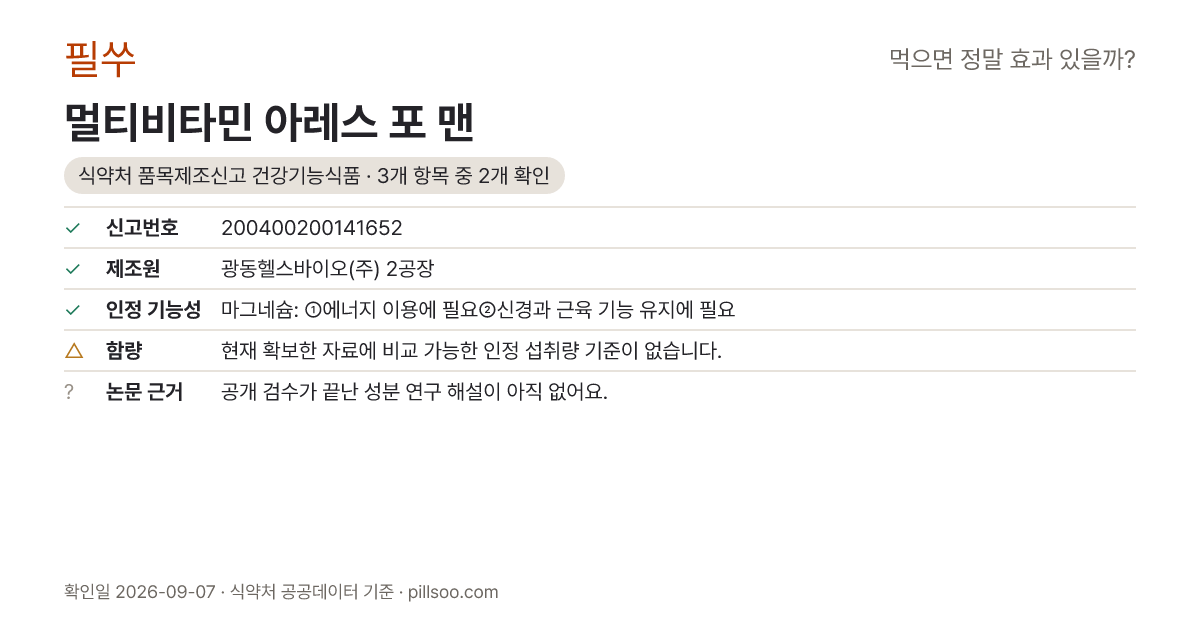 필쑤

먹으면 정말 효과 있을까?

멀티비타민 아레스 포 맨

식약처 품목제조신고 건강기능식품 · 3개 항목 중 2개 확인

✓ 신고번호 200400200141652

✓ 제조원 광동헬스바이오(주) 2공장

✓ 인정 기능성 마그네슘: ①에너지 이용에 필요②신경과 근육 기능 유지에 필요

△ 함량 현재 확보한 자료에 비교 가능한 인정 섭취량 기준이 없습니다.

? 논문 근거 공개 검수가 끝난 성분 연구 해설이 아직 없어요.

확인일 2026-09-07 · 식약처 공공데이터 기준 · pillsoo.com